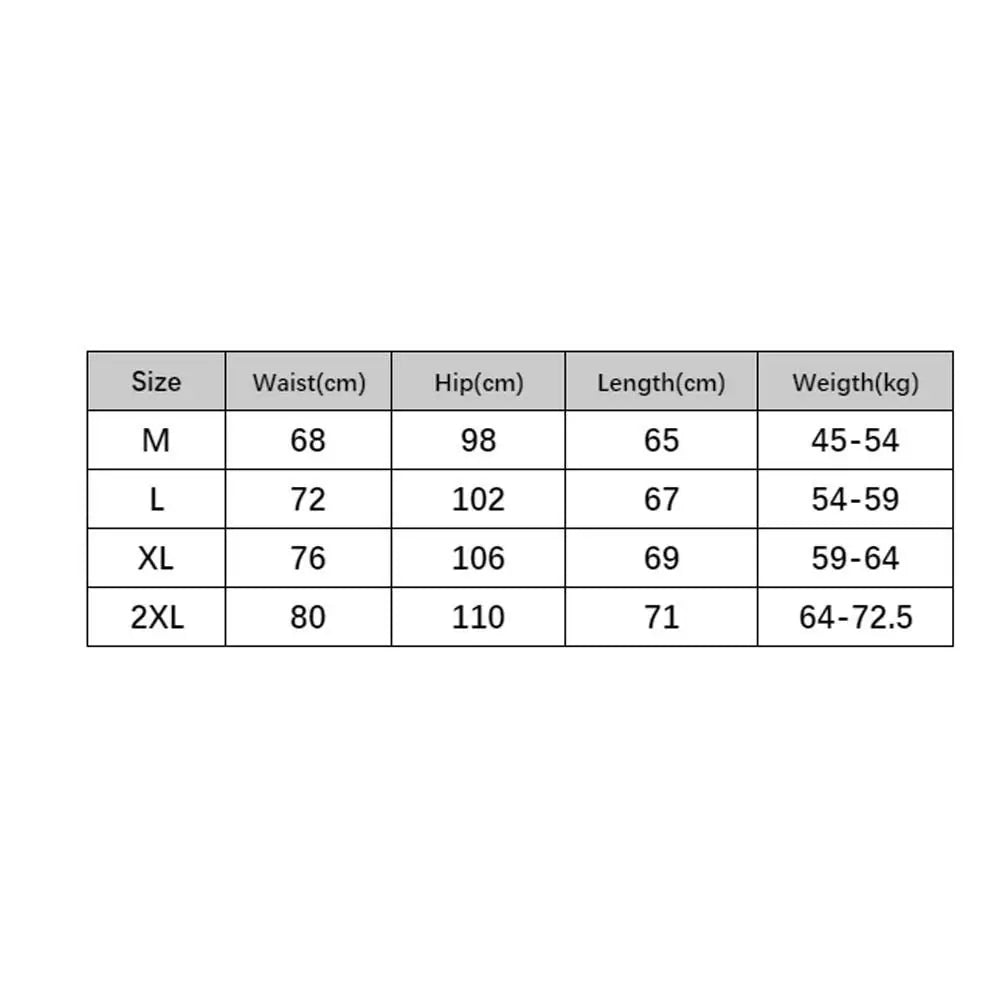 | Size | Waist(cm) | Hip(cm) | Length(cm) | Weigth(kg) |
|---|---|---|---|---|
| M | 68 | 98 | 65 | 45-54 |
| L | 72 | 102 | 67 | 54-59 |
| XL | 76 | 106 | 69 | 59-64 |
| 2XL | 80 | 110 | 71 | 64-72.5 |